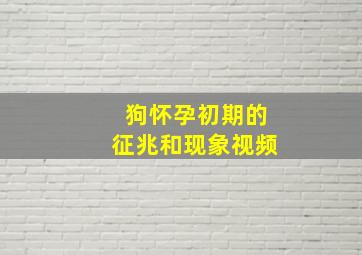 狗怀孕初期的
征兆和现象视频